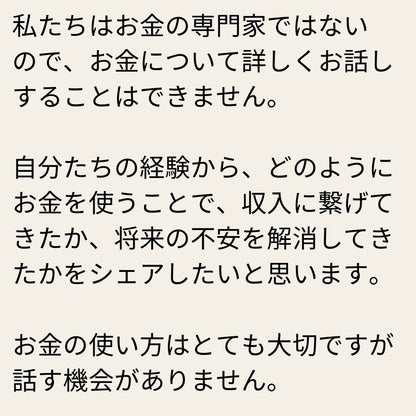 私たちはお金の専門家ではないので、お金について詳しくお話しすることはできません。

自分たちの経験から、どのようにお金を使うことで、収入に繋げてきたか、将来の不安を解消してきたかをシェアしたいと思います。

お金の使い方はとても大切ですが話す機会がありません。